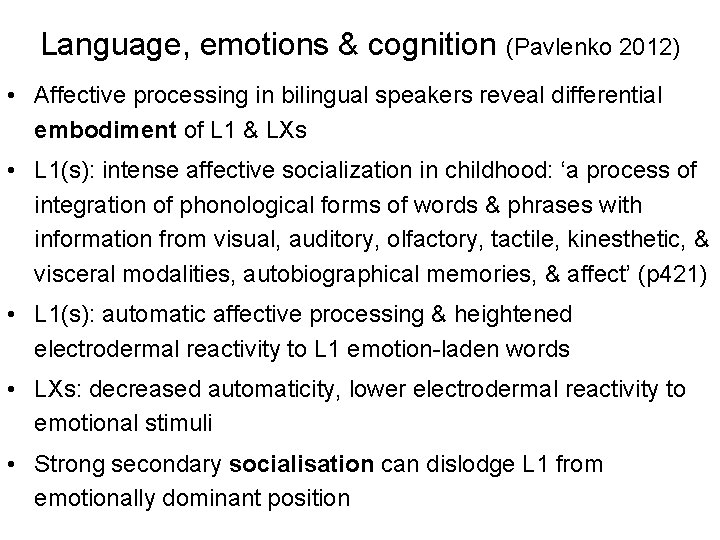 Language, emotions & cognition (Pavlenko 2012)

• Affective processing in bilingual speakers reveal differential embodiment of L1 & LXs

• L1(s): intense affective socialization in childhood: ‘a process of integration of phonological forms of words & phrases with information from visual, auditory, olfactory, tactile, kinesthetic, & visceral modalities, autobiographical memories, & affect’ (p421)

• L1(s): automatic affective processing & heightened electrodermal reactivity to L1 emotion-laden words

• LXs: decreased automaticity, lower electrodermal reactivity to emotional stimuli

• Strong secondary socialisation can dislodge L1 from emotionally dominant position